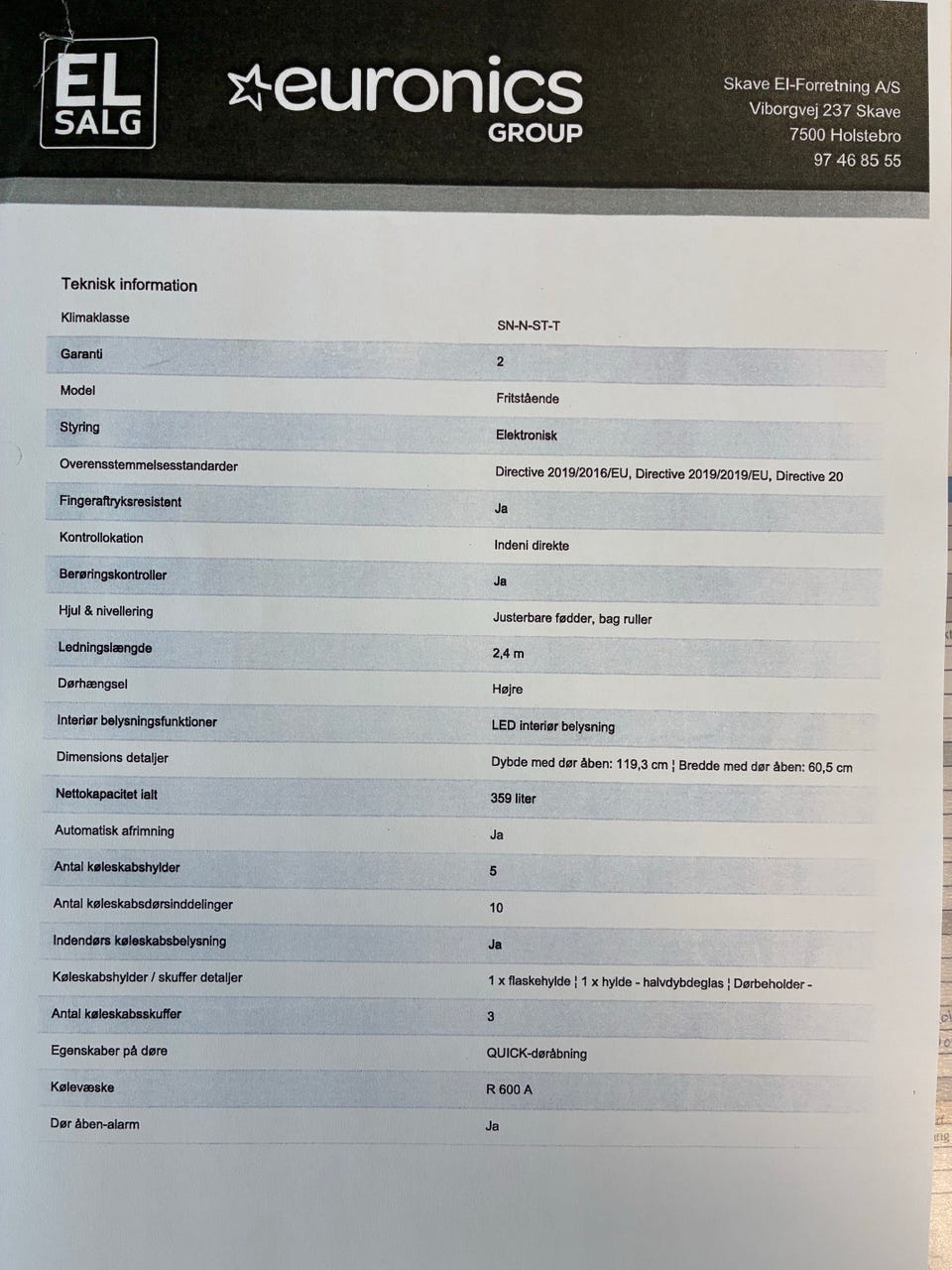 EL SALG

euronics GROUP

Skave El-Forretning A/S
Viborgvej 237 Skave
7500 Holstebro
97 46 85 55

Teknisk information

| | |
|---|---|
| Klimaklasse | SN-N-ST-T |
| Garanti | 2 |
| Model | Fritstående |
| Styring | Elektronisk |
| Overensstemmelsesstandarder | Directive 2019/2016/EU, Directive 2019/2019/EU, Directive 20 |
| Fingeraftryksresistent | Ja |
| Kontrollokation | Indeni direkte |
| Berøringskontroller | Ja |
| Hjul & nivellering | Justerbare fødder, bag ruller |
| Ledningslængde | 2,4 m |
| Dørhængsel | Højre |
| Interiør belysningsfunktioner | LED interiør belysning |
| Dimensions detaljer | Dybde med dør åben: 119,3 cm ¦ Bredde med dør åben: 60,5 cm |
| Nettokapacitet ialt | 359 liter |
| Automatisk afrimning | Ja |
| Antal køleskabshylder | 5 |
| Antal køleskabsdørsinddelinger | 10 |
| Indendørs køleskabsbelysning | Ja |
| Køleskabshylder / skuffer detaljer | 1 x flaskehylde ¦ 1 x hylde - halvdybdeglas ¦ Dørbeholder - |
| Antal køleskabsskuffer | 3 |
| Egenskaber på døre | QUICK-døråbning |
| Kølevæske | R 600 A |
| Dør åben-alarm | Ja |